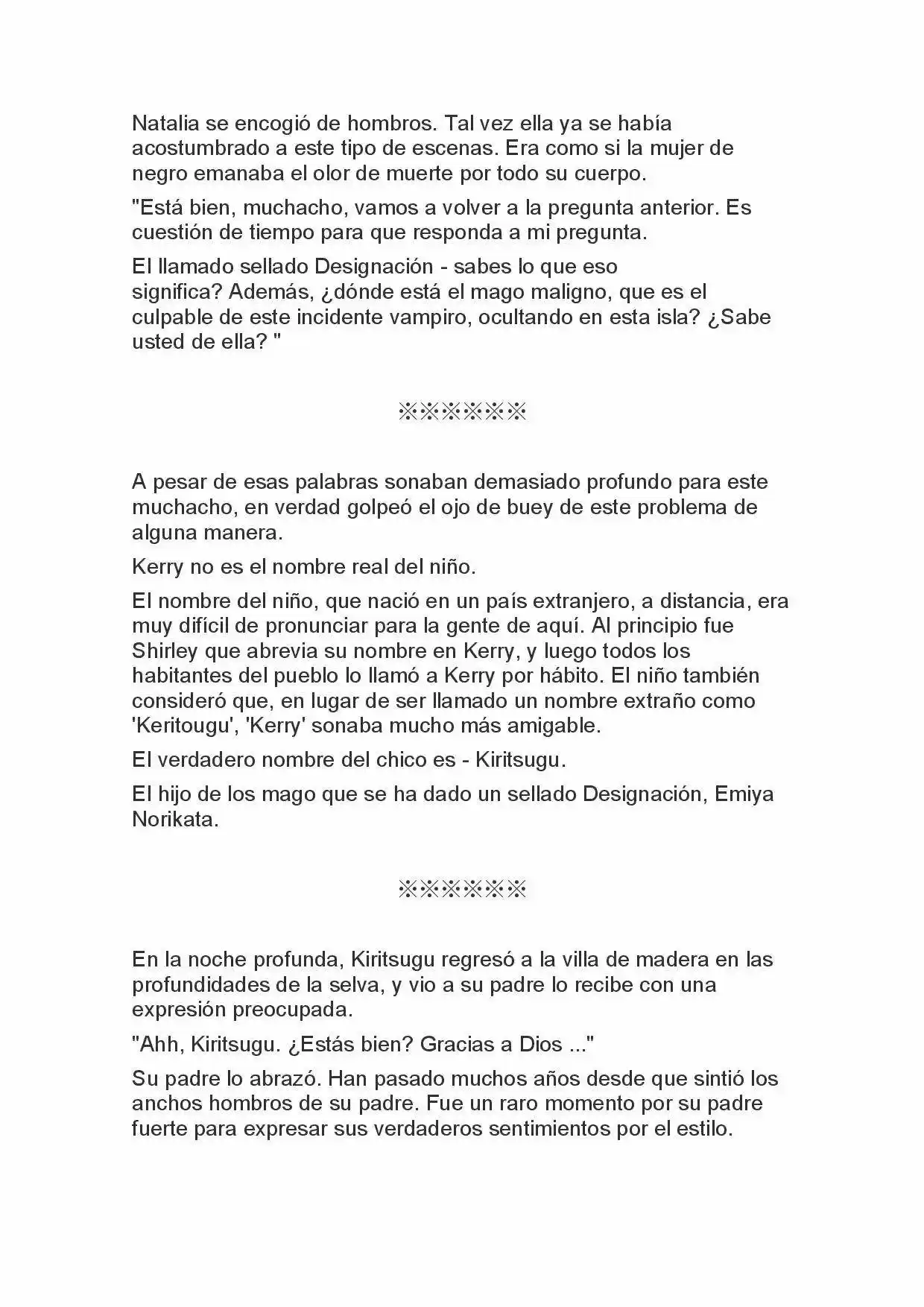 Natalia se encogió de hombros. Tal vez ella ya se había acostumbrado a este tipo de escenas. Era como si la mujer de negro emanaba el olor de muerte por todo su cuerpo.

"Está bien, muchacho, vamos a volver a la pregunta anterior. Es cuestión de tiempo para que responda a mi pregunta.

El llamado sellado Designación - sabes lo que eso significa? Además, ¿dónde está el mago maligno, que es el culpable de este incidente vampiro, ocultando en esta isla? ¿Sabe usted de ella? "

※※※※※※

A pesar de esas palabras sonaban demasiado profundo para este muchacho, en verdad golpeó el ojo de buey de este problema de alguna manera.

Kerry no es el nombre real del niño.

El nombre del niño, que nació en un país extranjero, a distancia, era muy difícil de pronunciar para la gente de aquí. Al principio fue Shirley que abrevia su nombre en Kerry, y luego todos los habitantes del pueblo lo llamó a Kerry por hábito. El niño también consideró que, en lugar de ser llamado un nombre extraño como 'Keritougu', 'Kerry' sonaba mucho más amigable.

El verdadero nombre del chico es - Kiritsugu.

El hijo de los mago que se ha dado un sellado Designación, Emiya Norikata.

※※※※※※

En la noche profunda, Kiritsugu regresó a la villa de madera en las profundidades de la selva, y vio a su padre lo recibe con una expresión preocupada.

"Ahh, Kiritsugu. ¿Estás bien? Gracias a Dios ..."

Su padre lo abrazó. Han pasado muchos años desde que sintió los anchos hombros de su padre. Fue un raro momento por su padre fuerte para expresar sus verdaderos sentimientos por el estilo.